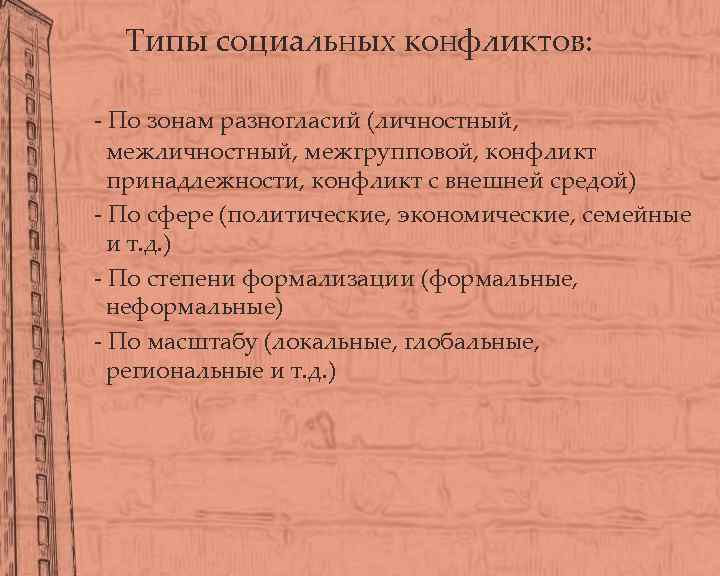 Типы социальных конфликтов:

- По зонам разногласий (личностный, межличностный, межгрупповой, конфликт принадлежности, конфликт с внешней средой)
- По сфере (политические, экономические, семейные и т.д.)
- По степени формализации (формальные, неформальные)
- По масштабу (локальные, глобальные, региональные и т.д.)